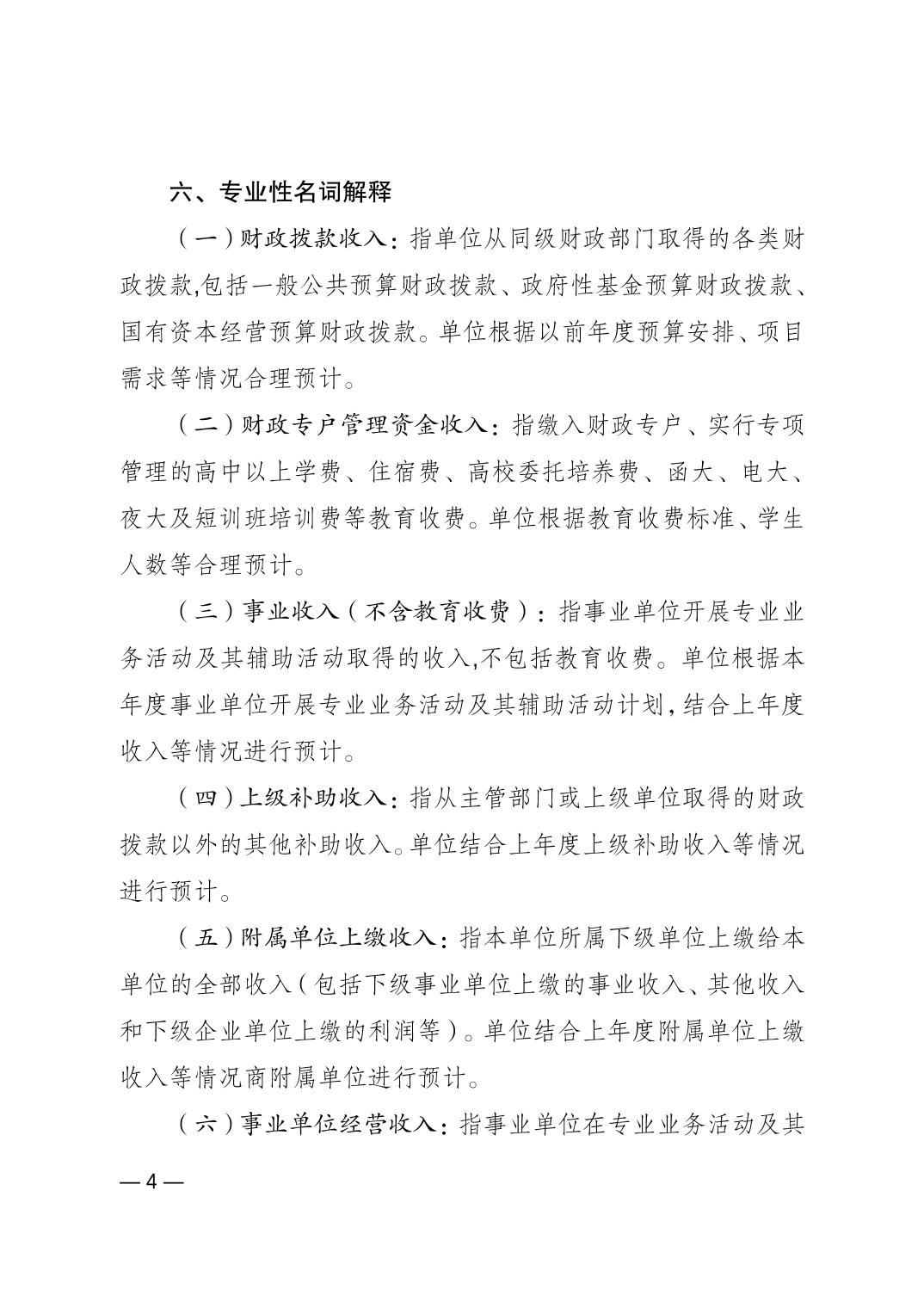 六、专业性名词解释

（一）财政拨款收入：指单位从同级财政部门取得的各类财政拨款,包括一般公共预算财政拨款、政府性基金预算财政拨款、国有资本经营预算财政拨款。单位根据以前年度预算安排、项目需求等情况合理预计。

（二）财政专户管理资金收入：指缴入财政专户、实行专项管理的高中以上学费、住宿费、高校委托培养费、函大、电大、夜大及短训班培训费等教育收费。单位根据教育收费标准、学生人数等合理预计。

（三）事业收入（不含教育收费）：指事业单位开展专业业务活动及其辅助活动取得的收入,不包括教育收费。单位根据本年度事业单位开展专业业务活动及其辅助活动计划,结合上年度收入等情况进行预计。

（四）上级补助收入：指从主管部门或上级单位取得的财政拨款以外的其他补助收入。单位结合上年度上级补助收入等情况进行预计。

（五）附属单位上缴收入：指本单位所属下级单位上缴给本单位的全部收入（包括下级事业单位上缴的事业收入、其他收入和下级企业单位上缴的利润等）。单位结合上年度附属单位上缴收入等情况商附属单位进行预计。

（六）事业单位经营收入：指事业单位在专业业务活动及其

— 4 —